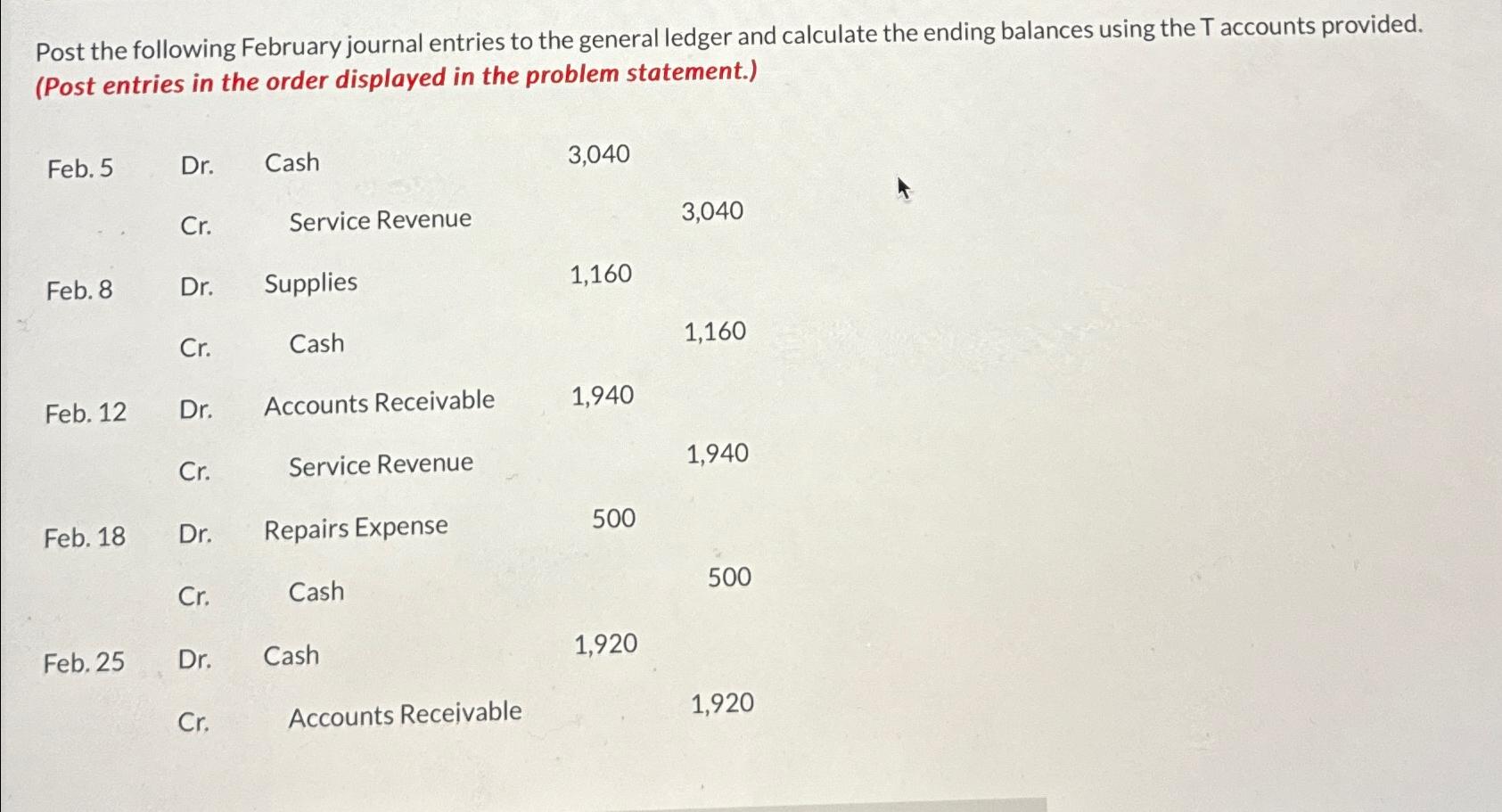 Post the following February journal entries to the general ledger and calculate the ending balances using the T accounts provided. (Post entries in the order displayed in the problem statement.)

Feb. 5 Dr. Cash 3,040

Cr. Service Revenue 3,040

Feb. 8 Dr. Supplies 1,160

Cr. Cash 1,160

Feb. 12 Dr. Accounts Receivable 1,940

Cr. Service Revenue 1,940

Feb. 18 Dr. Repairs Expense 500

Cr. Cash 500

Feb. 25 Dr. Cash 1,920

Cr. Accounts Receivable 1,920